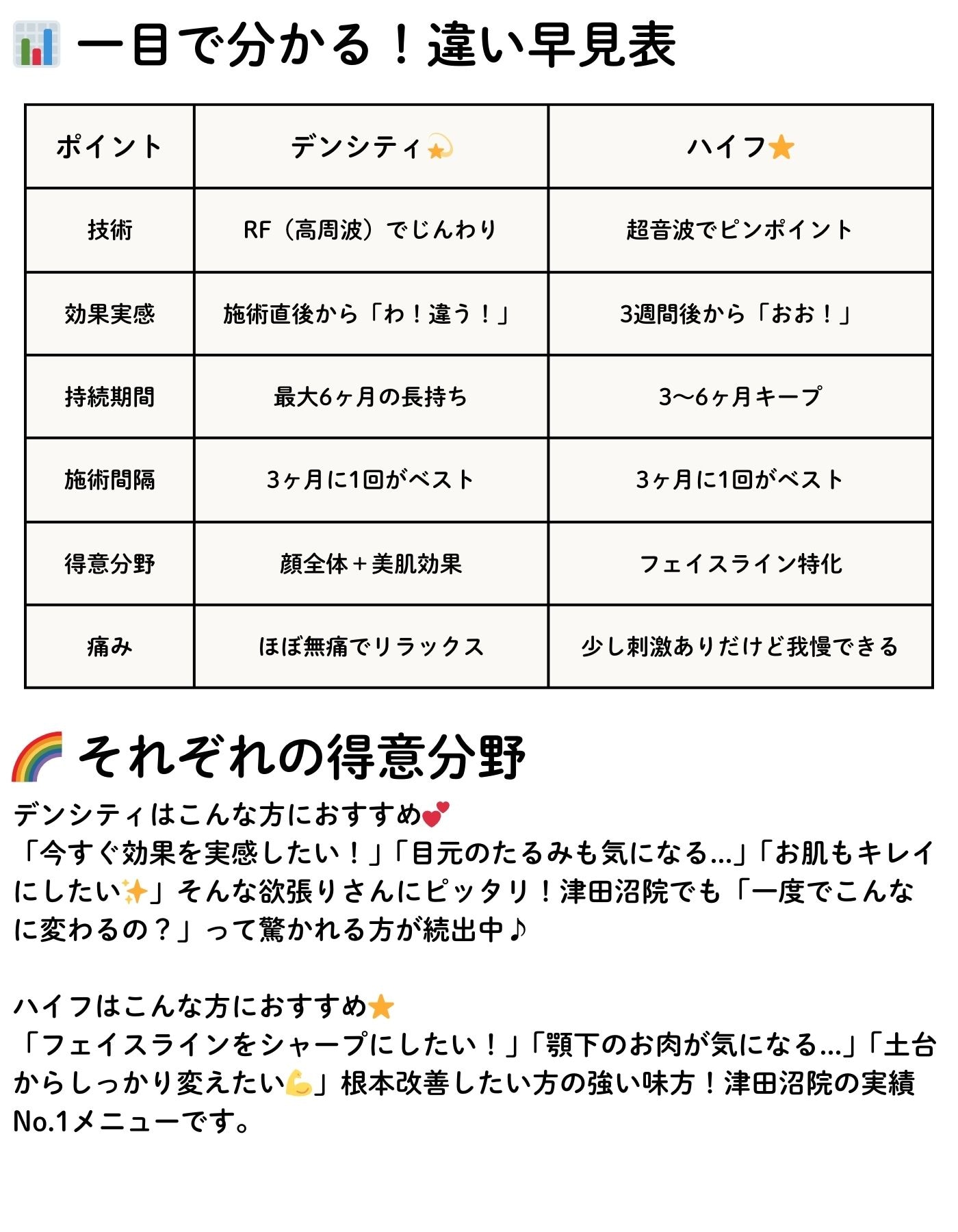 📊 一目で分かる！違い早見表

| ポイント | デンシティ💫 | ハイフ⭐ |
|---|---|---|
| 技術 | RF（高周波）でじんわり | 超音波でピンポイント |
| 効果実感 | 施術直後から「わ！違う！」 | 3週間後から「おお！」 |
| 持続期間 | 最大6ヶ月の長持ち | 3〜6ヶ月キープ |
| 施術間隔 | 3ヶ月に1回がベスト | 3ヶ月に1回がベスト |
| 得意分野 | 顔全体＋美肌効果 | フェイスライン特化 |
| 痛み | ほぼ無痛でリラックス | 少し刺激ありだけど我慢できる |

🌈 それぞれの得意分野

デンシティはこんな方におすすめ💕
「今すぐ効果を実感したい！」「目元のたるみも気になる…」「お肌もキレイにしたい✨」そんな欲張りさんにピッタリ！津田沼院でも「一度でこんなに変わるの？」って驚かれる方が続出中♪

ハイフはこんな方におすすめ⭐
「フェイスラインをシャープにしたい！」「顎下のお肉が気になる…」「土台からしっかり変えたい💪」根本改善したい方の強い味方！津田沼院の実績No.1メニューです。